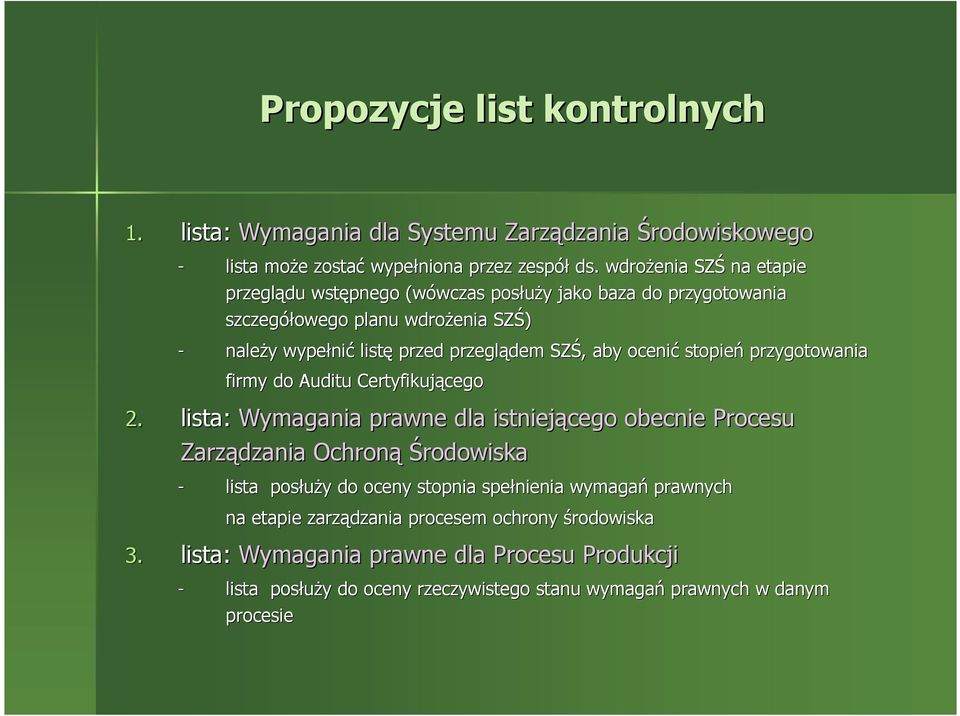 Propozycje list kontrolnych

1. lista: Wymagania dla Systemu Zarządzania Środowiskowego

- lista może zostać wypełniona przez zespół ds. wdrożenia SZŚ na etapie przeglądu wstępnego (wówczas posłuży jako baza do przygotowania szczegółowego planu wdrożenia SZŚ)

- należy wypełnić listę przed przeglądem SZŚ, aby ocenić stopień przygotowania firmy do Auditu Certyfikującego

2. lista: Wymagania prawne dla istniejącego obecnie Procesu Zarządzania Ochroną Środowiska

- lista posłuży do oceny stopnia spełnienia wymagań prawnych na etapie zarządzania procesem ochrony środowiska

3. lista: Wymagania prawne dla Procesu Produkcji

- lista posłuży do oceny rzeczywistego stanu wymagań prawnych w danym procesie